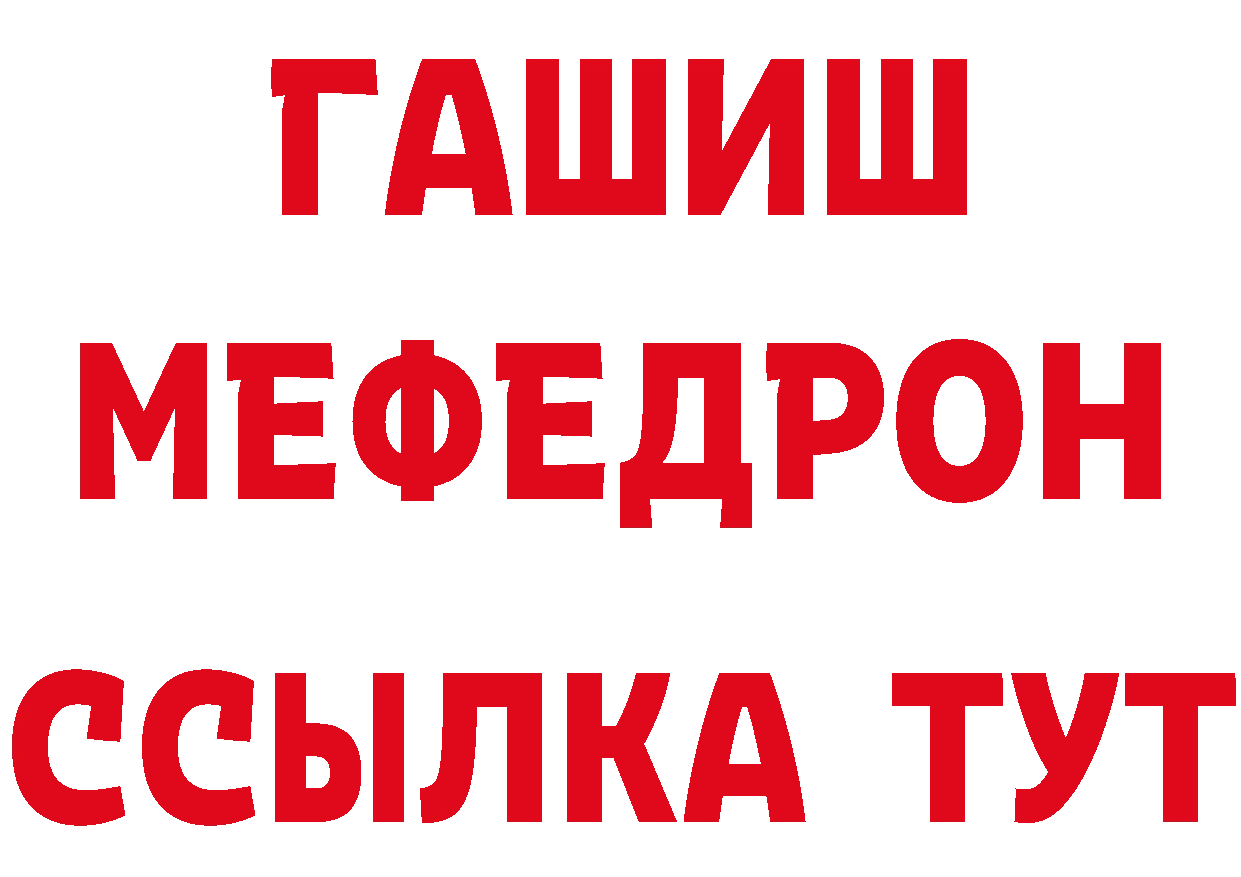 ГАШИШ
МЕФЕДРОН
ССЫЛКА ТУТ